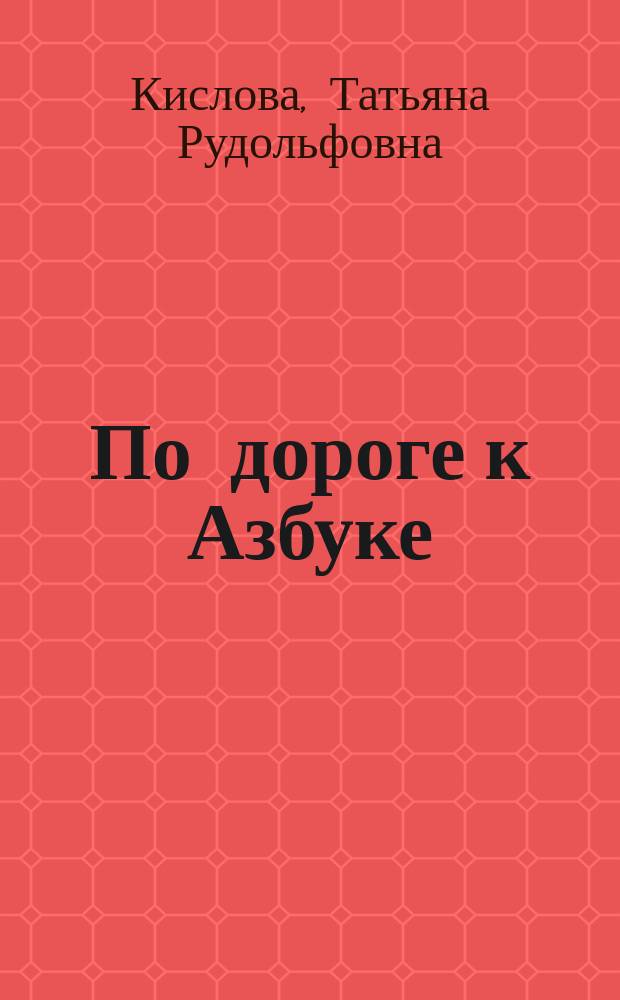 Кислова, Татьяна Рудольфовна

По дороге к Азбуке